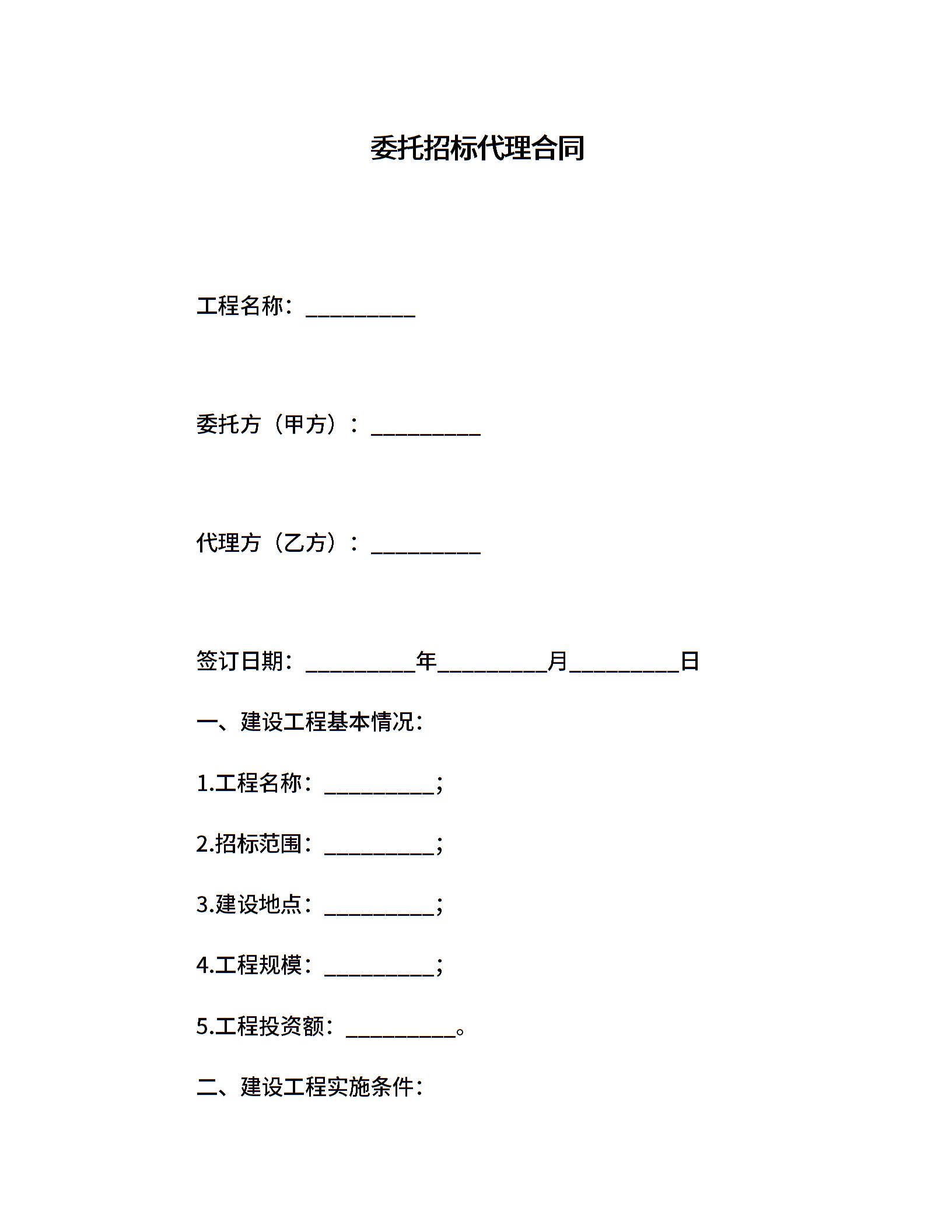 委托招标代理合同

工程名称：__________

委托方（甲方）：__________

代理方（乙方）：__________

签订日期：__________年__________月__________日

一、建设工程基本情况：

1.工程名称：__________;

2.招标范围：__________;

3.建设地点：__________;

4.工程规模：__________;

5.工程投资额：__________。

二、建设工程实施条件：